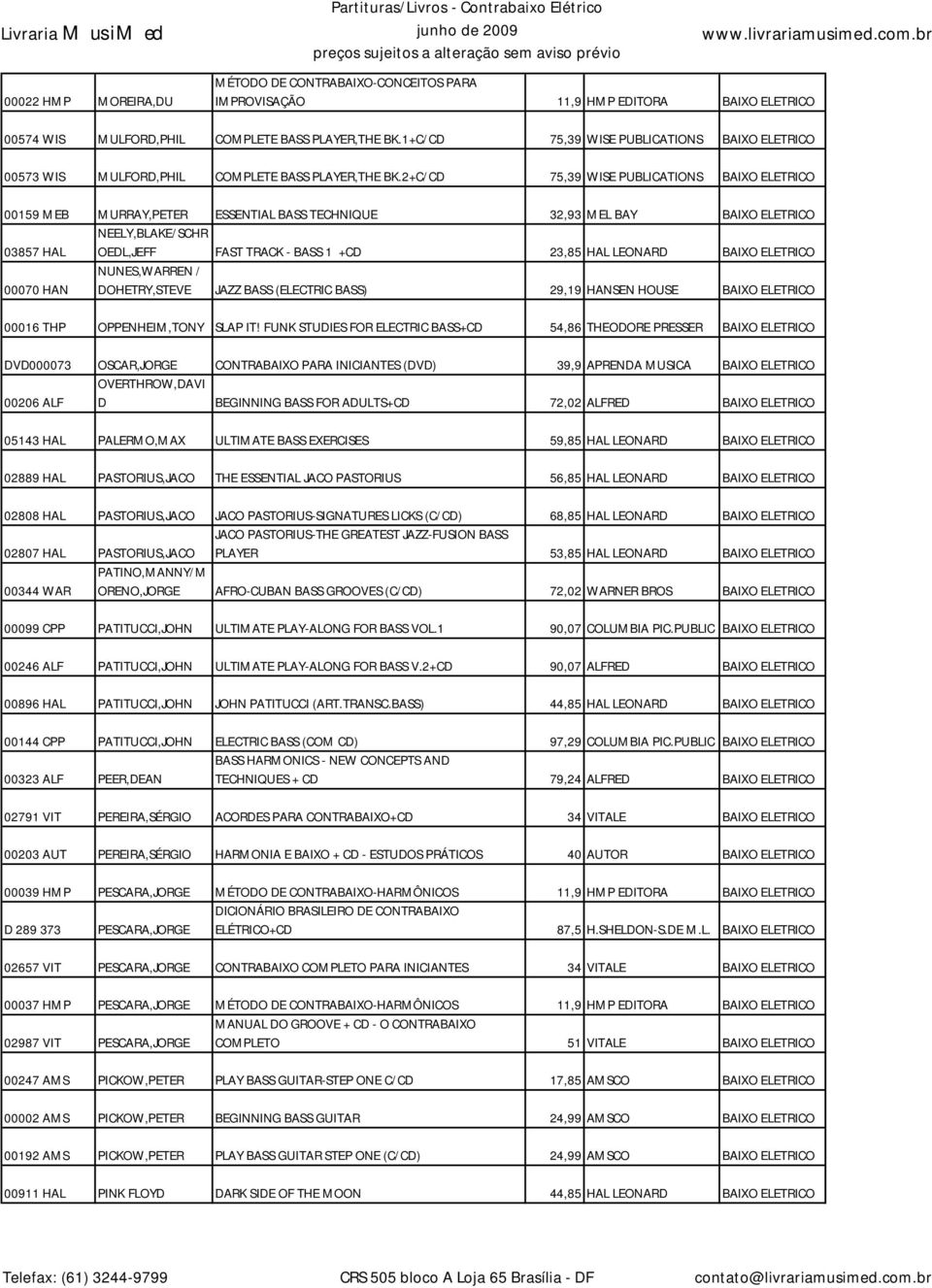 Livraria MusiMed

Partituras/Livros - Contrabaixo Elétrico
junho de 2009
preços sujeitos a alteração sem aviso prévio

www.livrariamusimed.com.br

| | | | | | |
|---|---|---|---|---|---|
| 00022 HMP | MOREIRA,DU | MÉTODO DE CONTRABAIXO-CONCEITOS PARA IMPROVISAÇÃO | 11,9 | HMP EDITORA | BAIXO ELETRICO |
| 00574 WIS | MULFORD,PHIL | COMPLETE BASS PLAYER,THE BK.1+C/CD | 75,39 | WISE PUBLICATIONS | BAIXO ELETRICO |
| 00573 WIS | MULFORD,PHIL | COMPLETE BASS PLAYER,THE BK.2+C/CD | 75,39 | WISE PUBLICATIONS | BAIXO ELETRICO |
| 00159 MEB | MURRAY,PETER | ESSENTIAL BASS TECHNIQUE | 32,93 | MEL BAY | BAIXO ELETRICO |
| 03857 HAL | NEELY,BLAKE/SCHROEDL,JEFF | FAST TRACK - BASS 1 +CD | 23,85 | HAL LEONARD | BAIXO ELETRICO |
| 00070 HAN | NUNES,WARREN / DOHETRY,STEVE | JAZZ BASS (ELECTRIC BASS) | 29,19 | HANSEN HOUSE | BAIXO ELETRICO |
| 00016 THP | OPPENHEIM,TONY | SLAP IT! FUNK STUDIES FOR ELECTRIC BASS+CD | 54,86 | THEODORE PRESSER | BAIXO ELETRICO |
| DVD000073 | OSCAR,JORGE | CONTRABAIXO PARA INICIANTES (DVD) | 39,9 | APRENDA MUSICA | BAIXO ELETRICO |
| 00206 ALF | OVERTHROW,DAVID | BEGINNING BASS FOR ADULTS+CD | 72,02 | ALFRED | BAIXO ELETRICO |
| 05143 HAL | PALERMO,MAX | ULTIMATE BASS EXERCISES | 59,85 | HAL LEONARD | BAIXO ELETRICO |
| 02889 HAL | PASTORIUS,JACO | THE ESSENTIAL JACO PASTORIUS | 56,85 | HAL LEONARD | BAIXO ELETRICO |
| 02808 HAL | PASTORIUS,JACO | JACO PASTORIUS-SIGNATURES LICKS (C/CD) | 68,85 | HAL LEONARD | BAIXO ELETRICO |
| 02807 HAL | PASTORIUS,JACO | JACO PASTORIUS-THE GREATEST JAZZ-FUSION BASS PLAYER | 53,85 | HAL LEONARD | BAIXO ELETRICO |
| 00344 WAR | PATINO,MANNY/MORENO,JORGE | AFRO-CUBAN BASS GROOVES (C/CD) | 72,02 | WARNER BROS | BAIXO ELETRICO |
| 00099 CPP | PATITUCCI,JOHN | ULTIMATE PLAY-ALONG FOR BASS VOL.1 | 90,07 | COLUMBIA PIC.PUBLIC | BAIXO ELETRICO |
| 00246 ALF | PATITUCCI,JOHN | ULTIMATE PLAY-ALONG FOR BASS V.2+CD | 90,07 | ALFRED | BAIXO ELETRICO |
| 00896 HAL | PATITUCCI,JOHN | JOHN PATITUCCI (ART.TRANSC.BASS) | 44,85 | HAL LEONARD | BAIXO ELETRICO |
| 00144 CPP | PATITUCCI,JOHN | ELECTRIC BASS (COM CD) | 97,29 | COLUMBIA PIC.PUBLIC | BAIXO ELETRICO |
| 00323 ALF | PEER,DEAN | BASS HARMONICS - NEW CONCEPTS AND TECHNIQUES + CD | 79,24 | ALFRED | BAIXO ELETRICO |
| 02791 VIT | PEREIRA,SÉRGIO | ACORDES PARA CONTRABAIXO+CD | 34 | VITALE | BAIXO ELETRICO |
| 00203 AUT | PEREIRA,SÉRGIO | HARMONIA E BAIXO + CD - ESTUDOS PRÁTICOS | 40 | AUTOR | BAIXO ELETRICO |
| 00039 HMP | PESCARA,JORGE | MÉTODO DE CONTRABAIXO-HARMÔNICOS | 11,9 | HMP EDITORA | BAIXO ELETRICO |
| D 289 373 | PESCARA,JORGE | DICIONÁRIO BRASILEIRO DE CONTRABAIXO ELÉTRICO+CD | 87,5 | H.SHELDON-S.DE M.L. | BAIXO ELETRICO |
| 02657 VIT | PESCARA,JORGE | CONTRABAIXO COMPLETO PARA INICIANTES | 34 | VITALE | BAIXO ELETRICO |
| 00037 HMP | PESCARA,JORGE | MÉTODO DE CONTRABAIXO-HARMÔNICOS | 11,9 | HMP EDITORA | BAIXO ELETRICO |
| 02987 VIT | PESCARA,JORGE | MANUAL DO GROOVE + CD - O CONTRABAIXO COMPLETO | 51 | VITALE | BAIXO ELETRICO |
| 00247 AMS | PICKOW,PETER | PLAY BASS GUITAR-STEP ONE C/CD | 17,85 | AMSCO | BAIXO ELETRICO |
| 00002 AMS | PICKOW,PETER | BEGINNING BASS GUITAR | 24,99 | AMSCO | BAIXO ELETRICO |
| 00192 AMS | PICKOW,PETER | PLAY BASS GUITAR STEP ONE (C/CD) | 24,99 | AMSCO | BAIXO ELETRICO |
| 00911 HAL | PINK FLOYD | DARK SIDE OF THE MOON | 44,85 | HAL LEONARD | BAIXO ELETRICO |

Telefax: (61) 3244-9799 CRS 505 bloco A Loja 65 Brasília - DF contato@livrariamusimed.com.br